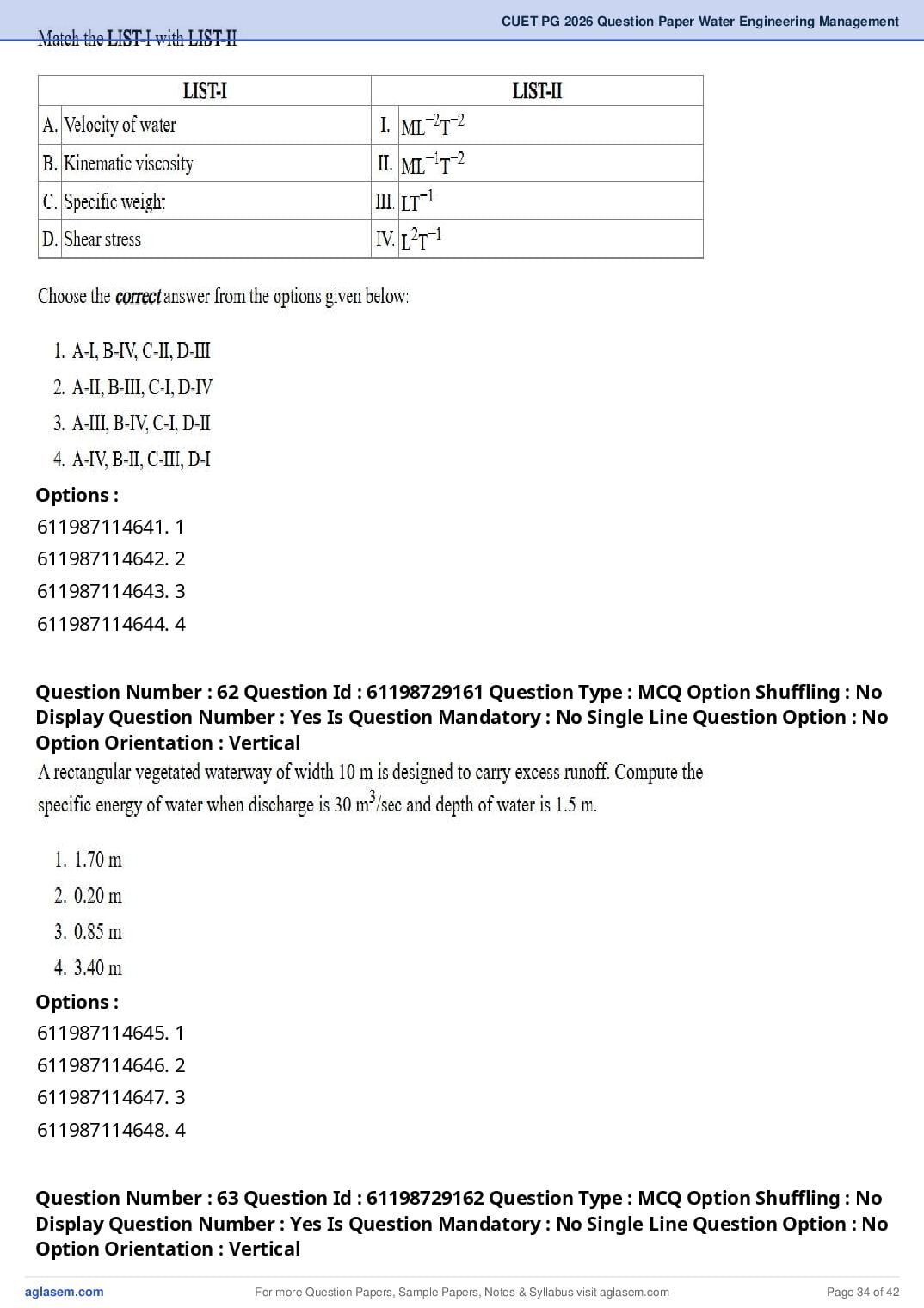 CUET PG 2026 Question Paper Water Engineering Management

Match the LIST-I with LIST-II

| LIST-I | LIST-II |
|---|---|
| A. Velocity of water | I. $ML^{-2}T^{-2}$ |
| B. Kinematic viscosity | II. $ML^{-1}T^{-2}$ |
| C. Specific weight | III. $LT^{-1}$ |
| D. Shear stress | IV. $L^{2}T^{-1}$ |

Choose the correct answer from the options given below:

1. A-I, B-IV, C-II, D-III
2. A-II, B-III, C-I, D-IV
3. A-III, B-IV, C-I, D-II
4. A-IV, B-II, C-III, D-I

Options :
611987114641. 1
611987114642. 2
611987114643. 3
611987114644. 4

Question Number : 62 Question Id : 61198729161 Question Type : MCQ Option Shuffling : No Display Question Number : Yes Is Question Mandatory : No Single Line Question Option : No Option Orientation : Vertical

A rectangular vegetated waterway of width 10 m is designed to carry excess runoff. Compute the specific energy of water when discharge is 30 $m^3$/sec and depth of water is 1.5 m.

1. 1.70 m
2. 0.20 m
3. 0.85 m
4. 3.40 m

Options :
611987114645. 1
611987114646. 2
611987114647. 3
611987114648. 4

Question Number : 63 Question Id : 61198729162 Question Type : MCQ Option Shuffling : No Display Question Number : Yes Is Question Mandatory : No Single Line Question Option : No Option Orientation : Vertical

aglasem.com
For more Question Papers, Sample Papers, Notes & Syllabus visit aglasem.com
Page 34 of 42